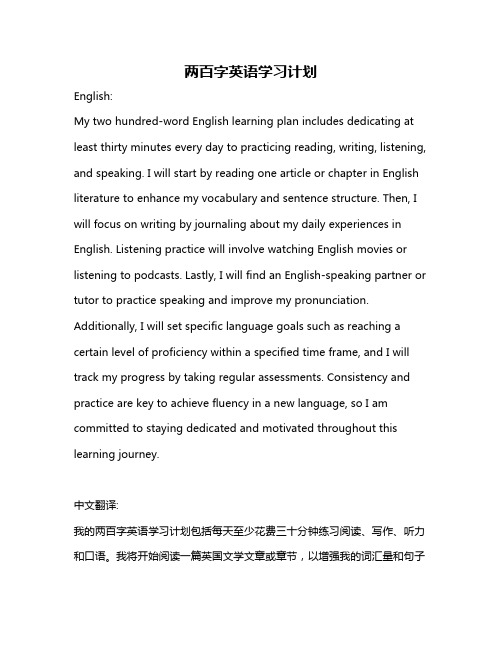 两百字英语学习计划

English:

My two hundred-word English learning plan includes dedicating at least thirty minutes every day to practicing reading, writing, listening, and speaking. I will start by reading one article or chapter in English literature to enhance my vocabulary and sentence structure. Then, I will focus on writing by journaling about my daily experiences in English. Listening practice will involve watching English movies or listening to podcasts. Lastly, I will find an English-speaking partner or tutor to practice speaking and improve my pronunciation. Additionally, I will set specific language goals such as reaching a certain level of proficiency within a specified time frame, and I will track my progress by taking regular assessments. Consistency and practice are key to achieve fluency in a new language, so I am committed to staying dedicated and motivated throughout this learning journey.

中文翻译:

我的两百字英语学习计划包括每天至少花费三十分钟练习阅读、写作、听力和口语。我将开始阅读一篇英国文学文章或章节，以增强我的词汇量和句子